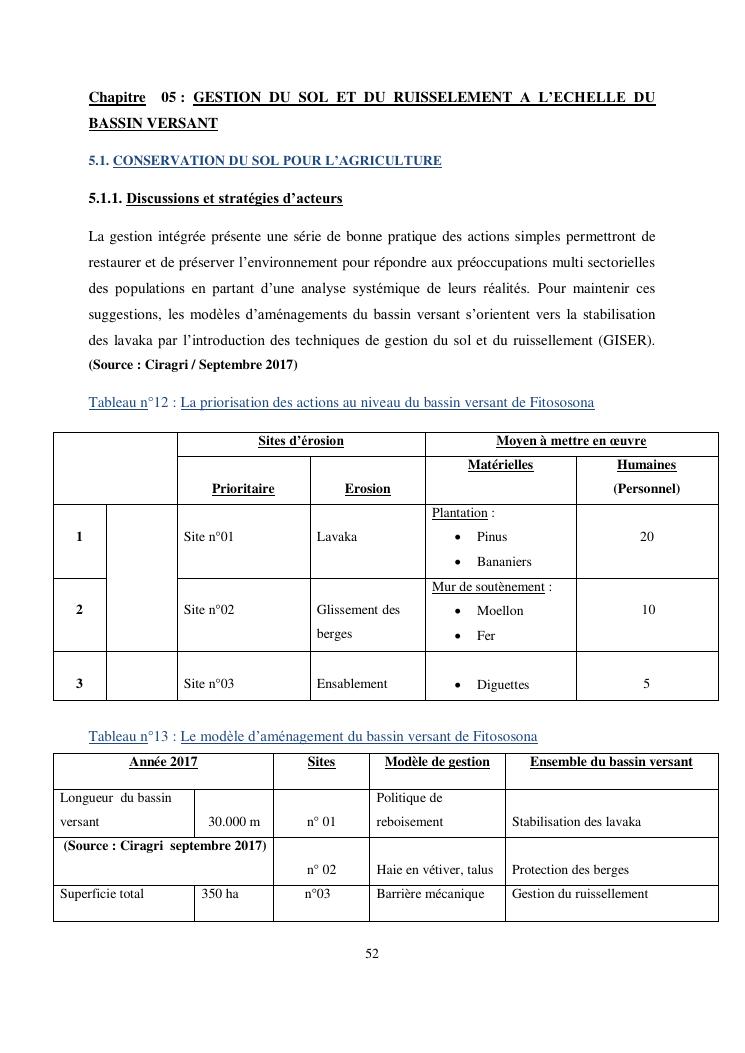 Chapitre 05 : GESTION DU SOL ET DU RUISSELEMENT A L'ECHELLE DU BASSIN VERSANT

5.1. CONSERVATION DU SOL POUR L'AGRICULTURE

5.1.1. Discussions et stratégies d'acteurs

La gestion intégrée présente une série de bonne pratique des actions simples permettront de restaurer et de préserver l'environnement pour répondre aux préoccupations multi sectorielles des populations en partant d'une analyse systémique de leurs réalités. Pour maintenir ces suggestions, les modèles d'aménagements du bassin versant s'orientent vers la stabilisation des lavaka par l'introduction des techniques de gestion du sol et du ruissellement (GISER). (Source : Ciragri / Septembre 2017)

Tableau n°12 : La priorisation des actions au niveau du bassin versant de Fitososona

| | | Sites d'érosion | | Moyen à mettre en œuvre | |
|---|---|---|---|---|---|
| | | Prioritaire | Erosion | Matérielles | Humaines (Personnel) |
| 1 | | Site n°01 | Lavaka | Plantation : • Pinus • Bananiers | 20 |
| 2 | | Site n°02 | Glissement des berges | Mur de soutènement : • Moellon • Fer | 10 |
| 3 | | Site n°03 | Ensablement | • Diguettes | 5 |

Tableau n°13 : Le modèle d'aménagement du bassin versant de Fitososona

| Année 2017 | | Sites | Modèle de gestion | Ensemble du bassin versant |
|---|---|---|---|---|
| Longueur du bassin versant | 30.000 m | n° 01 | Politique de reboisement | Stabilisation des lavaka |
| (Source : Ciragri septembre 2017) | | n° 02 | Haie en vétiver, talus | Protection des berges |
| Superficie total | 350 ha | n°03 | Barrière mécanique | Gestion du ruissellement |

52